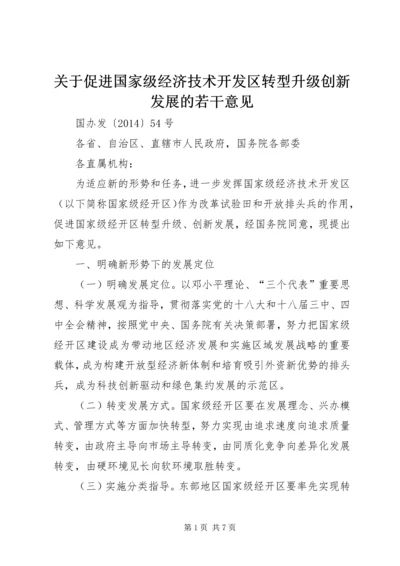 关于促进国家级经济技术开发区转型升级创新发展的若干意见

国办发〔2014〕54号

各省、自治区、直辖市人民政府，国务院各部委

各直属机构：

为适应新的形势和任务，进一步发挥国家级经济技术开发区（以下简称国家级经开区)作为改革试验田和开放排头兵的作用，促进国家级经开区转型升级、创新发展，经国务院同意，现提出如下意见。

一、明确新形势下的发展定位

（一）明确发展定位。以邓小平理论、“三个代表”重要思想、科学发展观为指导，贯彻落实党的十八大和十八届三中、四中全会精神，按照党中央、国务院有关决策部署，努力把国家级经开区建设成为带动地区经济发展和实施区域发展战略的重要载体，成为构建开放型经济新体制和培育吸引外资新优势的排头兵，成为科技创新驱动和绿色集约发展的示范区。

（二）转变发展方式。国家级经开区要在发展理念、兴办模式、管理方式等方面加快转型，努力实现由追求速度向追求质量转变，由政府主导向市场主导转变，由同质化竞争向差异化发展转变，由硬环境见长向软环境取胜转变。

（三）实施分类指导。东部地区国家级经开区要率先实现转

第1页 共7页